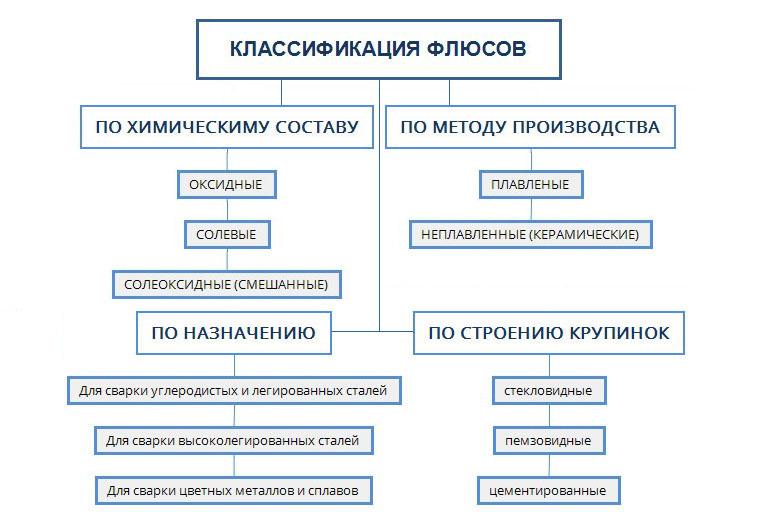 КЛАССИФИКАЦИЯ ФЛЮСОВ

ПО ХИМИЧЕСКИМУ СОСТАВУ

ОКСИДНЫЕ

СОЛЕВЫЕ

СОЛЕОКСИДНЫЕ (СМЕШАННЫЕ)

ПО МЕТОДУ ПРОИЗВОДСТВА

ПЛАВЛЕНЫЕ

НЕПЛАВЛЕННЫЕ (КЕРАМИЧЕСКИЕ)

ПО НАЗНАЧЕНИЮ

Для сварки углеродистых и легированных сталей

Для сварки высоколегированных сталей

Для сварки цветных металлов и сплавов

ПО СТРОЕНИЮ КРУПИНОК

стекловидные

пемзовидные

цементированные